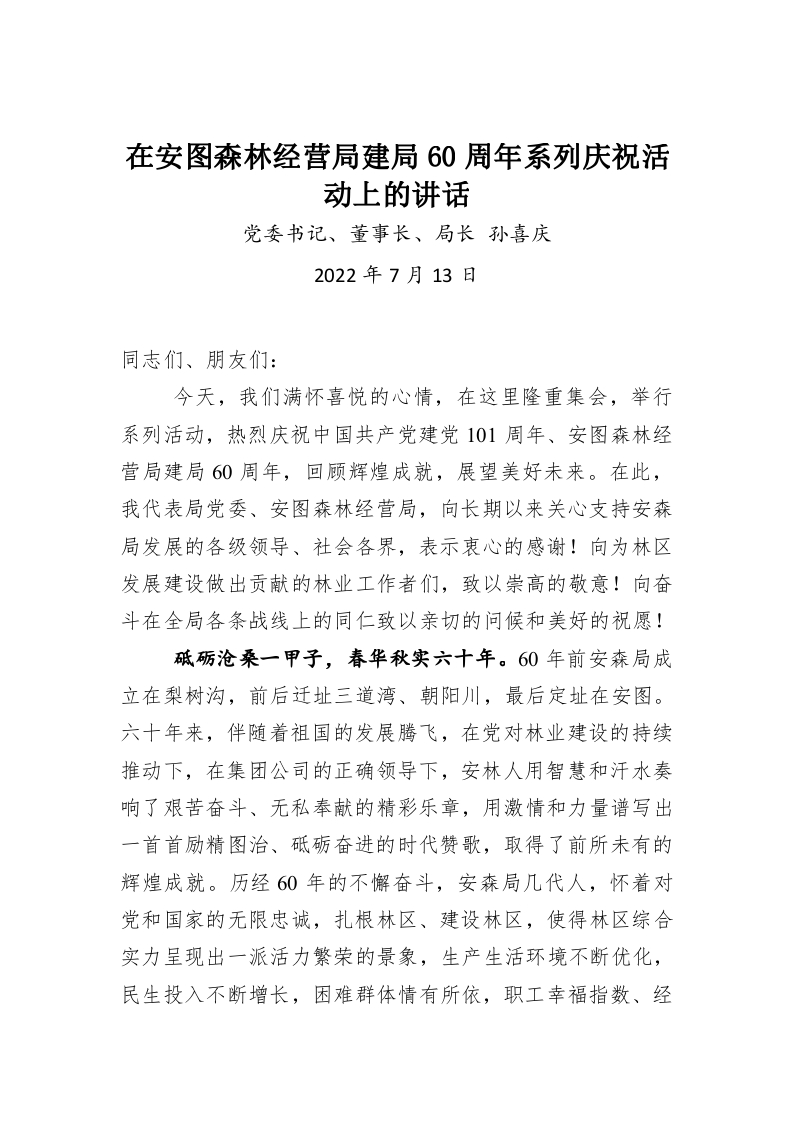 在安图森林经营局建局60周年系列庆祝活动上的讲话

党委书记、董事长、局长 孙喜庆

2022年7月13日

同志们、朋友们：

今天，我们满怀喜悦的心情，在这里隆重集会，举行系列活动，热烈庆祝中国共产党建党101周年、安图森林经营局建局60周年，回顾辉煌成就，展望美好未来。在此，我代表局党委、安图森林经营局，向长期以来关心支持安森局发展的各级领导、社会各界，表示衷心的感谢！向为林区发展建设做出贡献的林业工作者们，致以崇高的敬意！向奋斗在全局各条战线上的同仁致以亲切的问候和美好的祝愿！

砥砺沧桑一甲子，春华秋实六十年。60年前安森局成立在梨树沟，前后迁址三道湾、朝阳川，最后定址在安图。六十年来，伴随着祖国的发展腾飞，在党对林业建设的持续推动下，在集团公司的正确领导下，安林人用智慧和汗水奏响了艰苦奋斗、无私奉献的精彩乐章，用激情和力量谱写出一首首励精图治、砥砺奋进的时代赞歌，取得了前所未有的辉煌成就。历经60年的不懈奋斗，安森局几代人，怀着对党和国家的无限忠诚，扎根林区、建设林区，使得林区综合实力呈现出一派活力繁荣的景象，生产生活环境不断优化，民生投入不断增长，困难群体情有所依，职工幸福指数、经